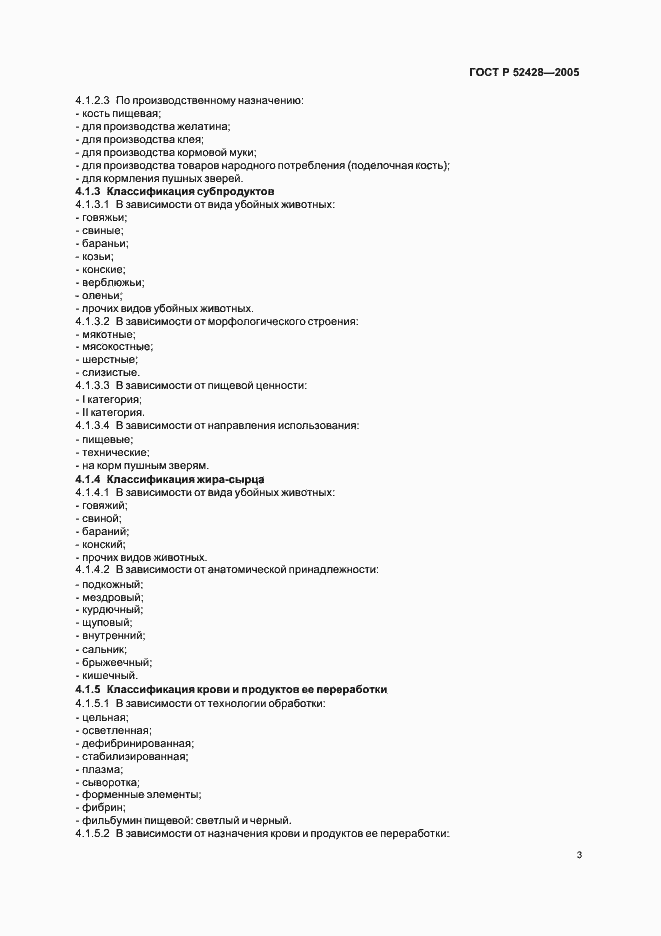 ГОСТ Р 52428—2005

4.1.2.3 По производственному назначению:
- кость пищевая;
- для производства желатина;
- для производства клея;
- для производства кормовой муки;
- для производства товаров народного потребления (поделочная кость);
- для кормления пушных зверей.
4.1.3 Классификация субпродуктов
4.1.3.1 В зависимости от вида убойных животных:
- говяжьи;
- свиные;
- бараньи;
- козьи;
- конские;
- верблюжьи;
- оленьи;
- прочих видов убойных животных.
4.1.3.2 В зависимости от морфологического строения:
- мякотные;
- мясокостные;
- шерстные;
- слизистые.
4.1.3.3 В зависимости от пищевой ценности:
- I категория;
- II категория.
4.1.3.4 В зависимости от направления использования:
- пищевые;
- технические;
- на корм пушным зверям.
4.1.4 Классификация жира-сырца
4.1.4.1 В зависимости от вида убойных животных:
- говяжий;
- свиной;
- бараний;
- конский;
- прочих видов животных.
4.1.4.2 В зависимости от анатомической принадлежности:
- подкожный;
- мездровый;
- курдючный;
- щуповый;
- внутренний;
- сальник;
- брыжеечный;
- кишечный.
4.1.5 Классификация крови и продуктов ее переработки
4.1.5.1 В зависимости от технологии обработки:
- цельная;
- осветленная;
- дефибринированная;
- стабилизированная;
- плазма;
- сыворотка;
- форменные элементы;
- фибрин;
- фильбумин пищевой: светлый и черный.
4.1.5.2 В зависимости от назначения крови и продуктов ее переработки:

3